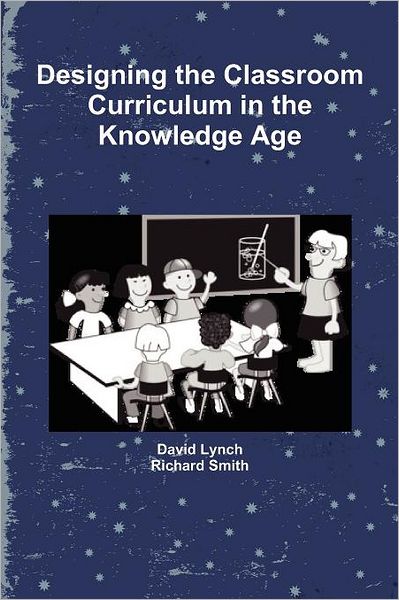 Designing the Classroom Curriculum in the Knowledge Age

David Lynch
Richard Smith